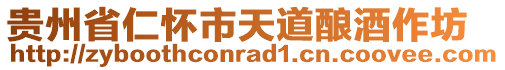 贵州省仁怀市天道酿酒作坊
http://zyboothconrad1.cn.coovee.com